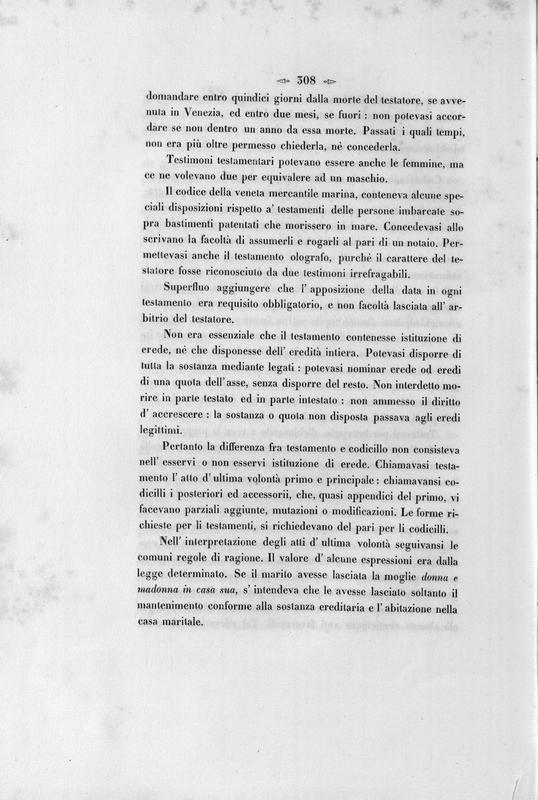 308

domandare entro quindici giorni dalla morte del testatore, se avvenuta in Venezia, ed entro due mesi, se fuori : non potevasi accordare se non dentro un anno da essa morte. Passati i quali tempi, non era più oltre permesso chiederla, nè concederla.

Testimoni testamentari potevano essere anche le femmine, ma ce ne volevano due per equivalere ad un maschio.

Il codice della veneta mercantile marina, conteneva alcune speciali disposizioni rispetto a' testamenti delle persone imbarcate sopra bastimenti patentati che morissero in mare. Concedevasi allo scrivano la facoltà di assumerli e rogarli al pari di un notaio. Permettevasi anche il testamento olografo, purchè il carattere del testatore fosse riconosciuto da due testimoni irrefragabili.

Superfluo aggiungere che l' apposizione della data in ogni testamento era requisito obbligatorio, e non facoltà lasciata all' arbitrio del testatore.

Non era essenziale che il testamento contenesse istituzione di erede, nè che disponesse dell' eredità intiera. Potevasi disporre di tutta la sostanza mediante legati : potevasi nominar erede od eredi di una quota dell' asse, senza disporre del resto. Non interdetto morire in parte testato ed in parte intestato : non ammesso il diritto d' accrescere : la sostanza o quota non disposta passava agli eredi legittimi.

Pertanto la differenza fra testamento e codicillo non consisteva nell' esservi o non esservi istituzione di erede. Chiamavasi testamento l' atto d' ultima volontà primo e principale : chiamavansi codicilli i posteriori ed accessorii, che, quasi appendici del primo, vi facevano parziali aggiunte, mutazioni o modificazioni. Le forme richieste per li testamenti, si richiedevano del pari per li codicilli.

Nell' interpretazione degli atti d' ultima volontà seguivansi le comuni regole di ragione. Il valore d' alcune espressioni era dalla legge determinato. Se il marito avesse lasciata la moglie donna e madonna in casa sua, s' intendeva che le avesse lasciato soltanto il mantenimento conforme alla sostanza ereditaria e l' abitazione nella casa maritale.